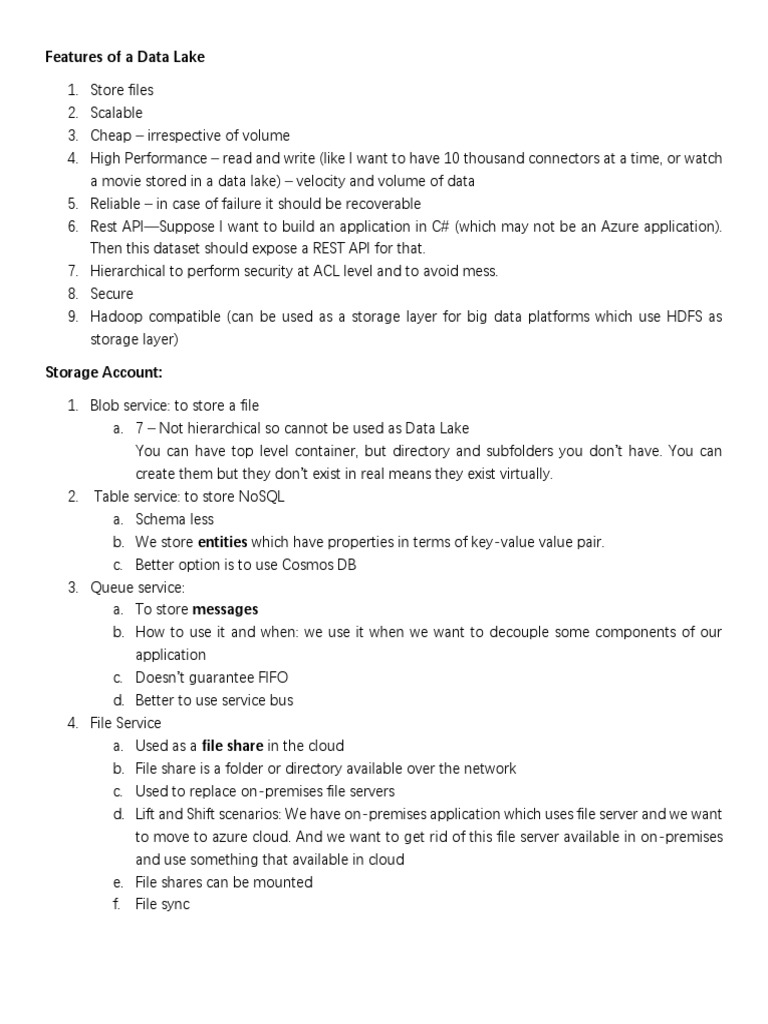 Features of a Data Lake

1. Store files
2. Scalable
3. Cheap – irrespective of volume
4. High Performance – read and write (like I want to have 10 thousand connectors at a time, or watch a movie stored in a data lake) – velocity and volume of data
5. Reliable – in case of failure it should be recoverable
6. Rest API—Suppose I want to build an application in C# (which may not be an Azure application). Then this dataset should expose a REST API for that.
7. Hierarchical to perform security at ACL level and to avoid mess.
8. Secure
9. Hadoop compatible (can be used as a storage layer for big data platforms which use HDFS as storage layer)

Storage Account:

1. Blob service: to store a file
a. 7 – Not hierarchical so cannot be used as Data Lake
You can have top level container, but directory and subfolders you don't have. You can create them but they don't exist in real means they exist virtually.
2. Table service: to store NoSQL
a. Schema less
b. We store entities which have properties in terms of key-value value pair.
c. Better option is to use Cosmos DB
3. Queue service:
a. To store messages
b. How to use it and when: we use it when we want to decouple some components of our application
c. Doesn't guarantee FIFO
d. Better to use service bus
4. File Service
a. Used as a file share in the cloud
b. File share is a folder or directory available over the network
c. Used to replace on-premises file servers
d. Lift and Shift scenarios: We have on-premises application which uses file server and we want to move to azure cloud. And we want to get rid of this file server available in on-premises and use something that available in cloud
e. File shares can be mounted
f. File sync